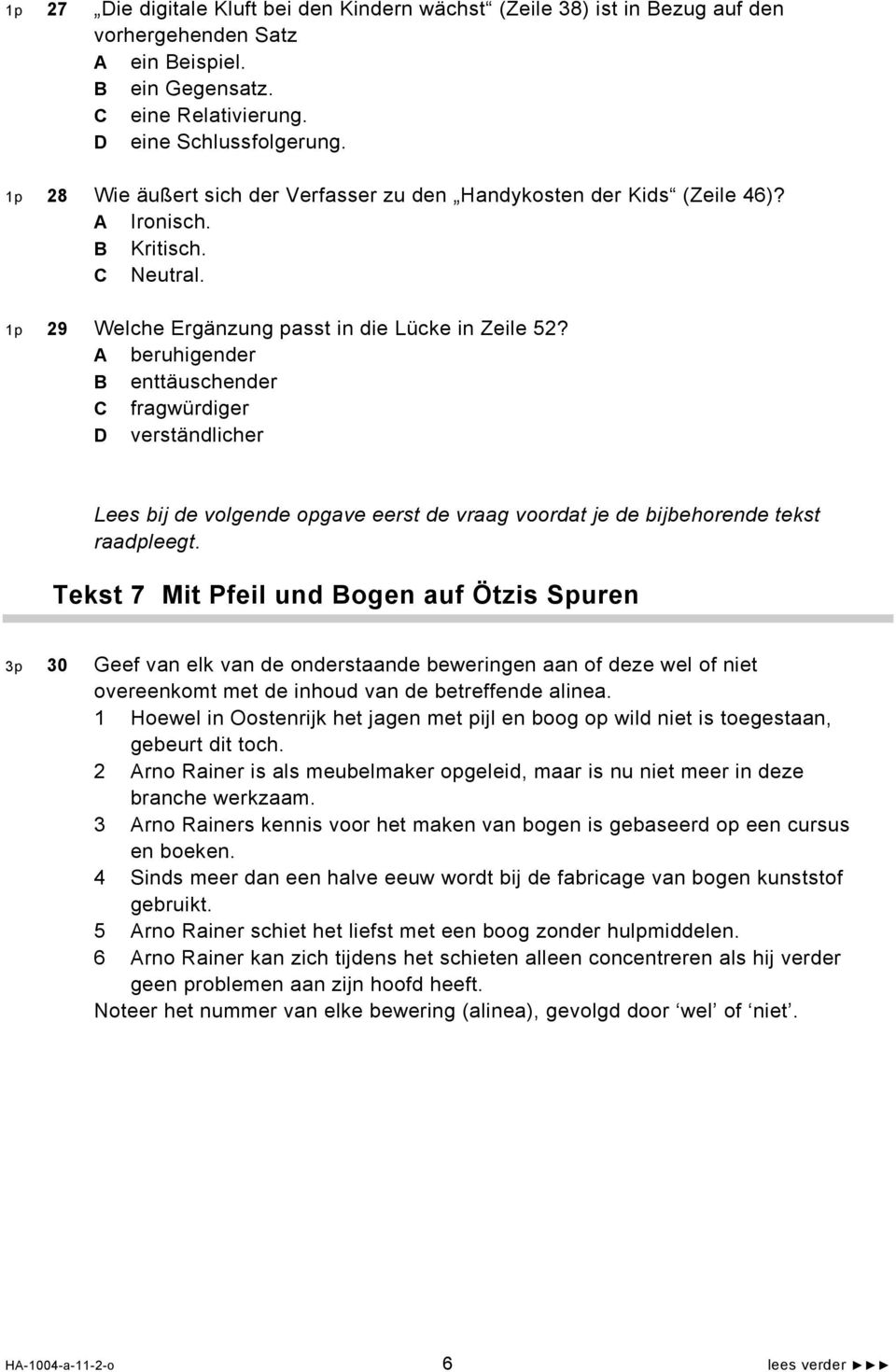 1p 27 „Die digitale Kluft bei den Kindern wächst“ (Zeile 38) ist in Bezug auf den vorhergehenden Satz
A ein Beispiel.
B ein Gegensatz.
C eine Relativierung.
D eine Schlussfolgerung.

1p 28 Wie äußert sich der Verfasser zu den „Handykosten der Kids“ (Zeile 46)?
A Ironisch.
B Kritisch.
C Neutral.

1p 29 Welche Ergänzung passt in die Lücke in Zeile 52?
A beruhigender
B enttäuschender
C fragwürdiger
D verständlicher

Lees bij de volgende opgave eerst de vraag voordat je de bijbehorende tekst raadpleegt.

Tekst 7 Mit Pfeil und Bogen auf Ötzis Spuren

3p 30 Geef van elk van de onderstaande beweringen aan of deze wel of niet overeenkomt met de inhoud van de betreffende alinea.
1 Hoewel in Oostenrijk het jagen met pijl en boog op wild niet is toegestaan, gebeurt dit toch.
2 Arno Rainer is als meubelmaker opgeleid, maar is nu niet meer in deze branche werkzaam.
3 Arno Rainers kennis voor het maken van bogen is gebaseerd op een cursus en boeken.
4 Sinds meer dan een halve eeuw wordt bij de fabricage van bogen kunststof gebruikt.
5 Arno Rainer schiet het liefst met een boog zonder hulpmiddelen.
6 Arno Rainer kan zich tijdens het schieten alleen concentreren als hij verder geen problemen aan zijn hoofd heeft.
Noteer het nummer van elke bewering (alinea), gevolgd door ‘wel’ of ‘niet’.

HA-1004-a-11-2-o 6 lees verder ►►►